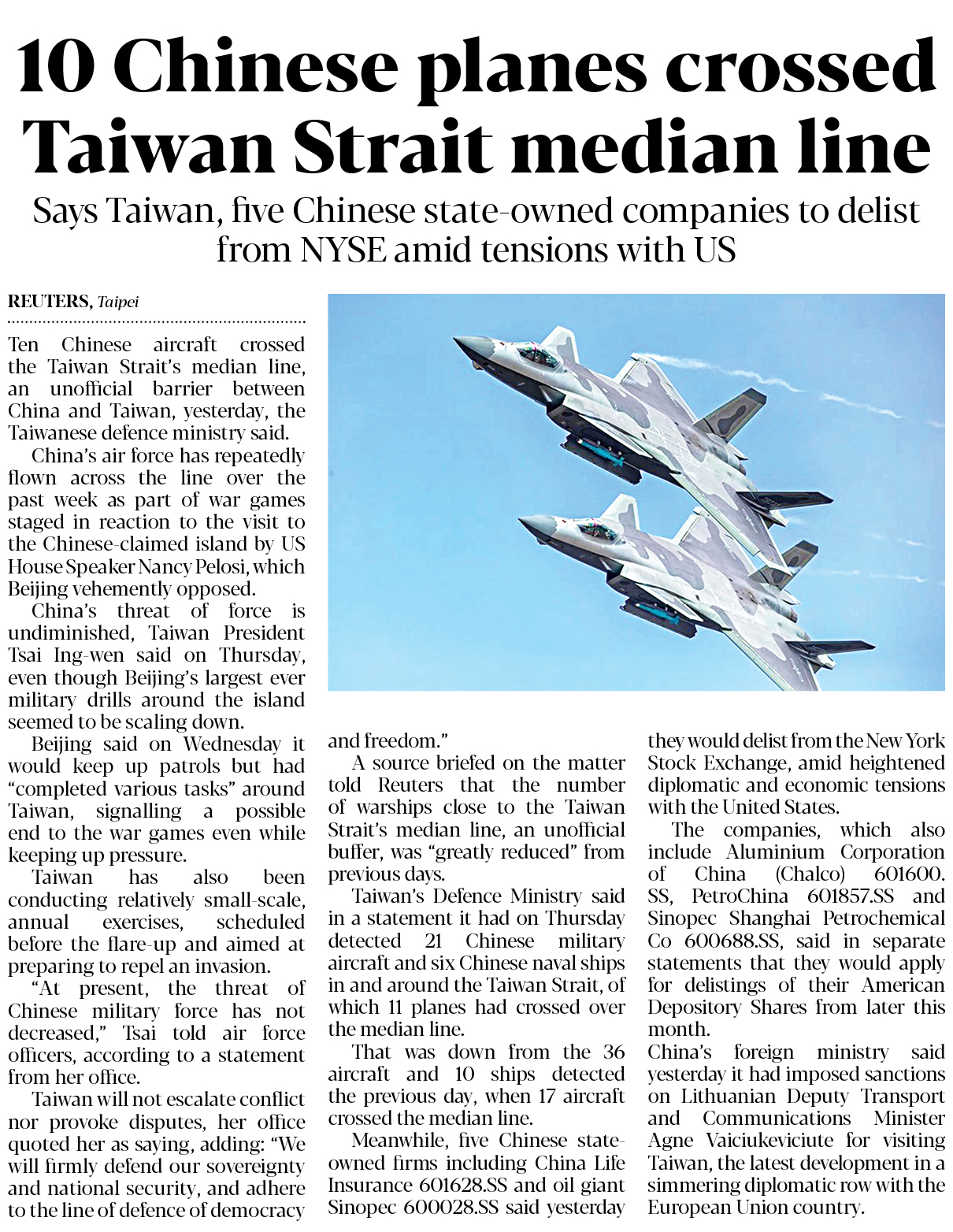 10 Chinese planes crossed Taiwan Strait median line

Says Taiwan, five Chinese state-owned companies to delist from NYSE amid tensions with US

REUTERS, Taipei

Ten Chinese aircraft crossed the Taiwan Strait's median line, an unofficial barrier between China and Taiwan, yesterday, the Taiwanese defence ministry said.

China's air force has repeatedly flown across the line over the past week as part of war games staged in reaction to the visit to the Chinese-claimed island by US House Speaker Nancy Pelosi, which Beijing vehemently opposed.

China's threat of force is undiminished, Taiwan President Tsai Ing-wen said on Thursday, even though Beijing's largest ever military drills around the island seemed to be scaling down.

Beijing said on Wednesday it would keep up patrols but had "completed various tasks" around Taiwan, signalling a possible end to the war games even while keeping up pressure.

Taiwan has also been conducting relatively small-scale, annual exercises, scheduled before the flare-up and aimed at preparing to repel an invasion.

"At present, the threat of Chinese military force has not decreased," Tsai told air force officers, according to a statement from her office.

Taiwan will not escalate conflict nor provoke disputes, her office quoted her as saying, adding: "We will firmly defend our sovereignty and national security, and adhere to the line of defence of democracy and freedom."

A source briefed on the matter told Reuters that the number of warships close to the Taiwan Strait's median line, an unofficial buffer, was "greatly reduced" from previous days.

Taiwan's Defence Ministry said in a statement it had on Thursday detected 21 Chinese military aircraft and six Chinese naval ships in and around the Taiwan Strait, of which 11 planes had crossed over the median line.

That was down from the 36 aircraft and 10 ships detected the previous day, when 17 aircraft crossed the median line.

Meanwhile, five Chinese state-owned firms including China Life Insurance 601628.SS and oil giant Sinopec 600028.SS said yesterday they would delist from the New York Stock Exchange, amid heightened diplomatic and economic tensions with the United States.

The companies, which also include Aluminium Corporation of China (Chalco) 601600.SS, PetroChina 601857.SS and Sinopec Shanghai Petrochemical Co 600688.SS, said in separate statements that they would apply for delistings of their American Depository Shares from later this month.

China's foreign ministry said yesterday it had imposed sanctions on Lithuanian Deputy Transport and Communications Minister Agne Vaiciukeviciute for visiting Taiwan, the latest development in a simmering diplomatic row with the European Union country.